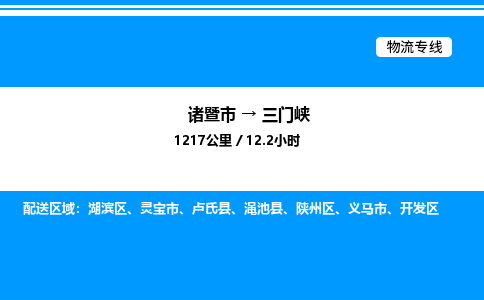 物流专线

诸暨市 → 三门峡

1217公里 / 12.2小时

配送区域：湖滨区、灵宝市、卢氏县、渑池县、陕州区、义马市、开发区